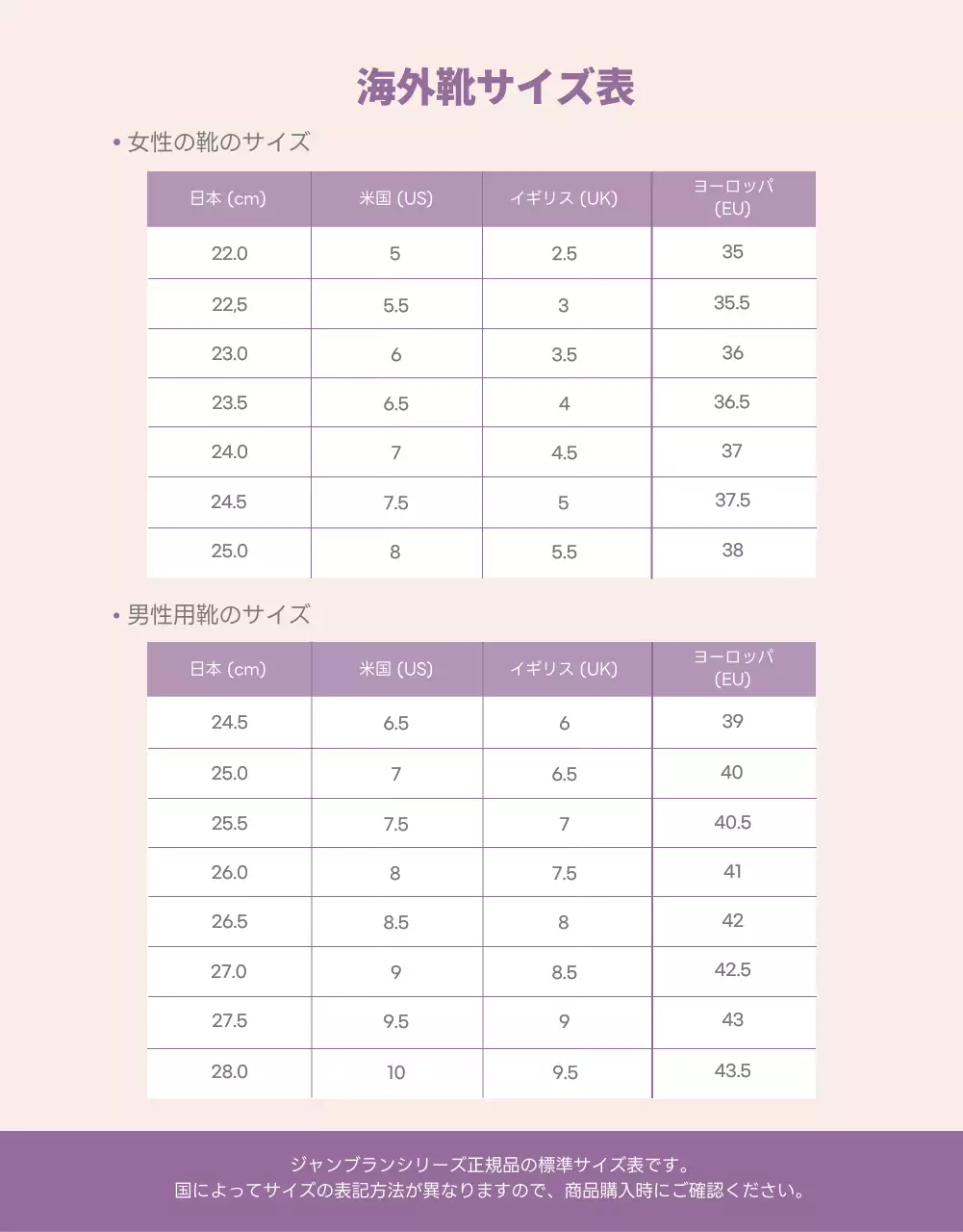 海外靴サイズ表

• 女性の靴のサイズ

| 日本 (cm) | 米国 (US) | イギリス (UK) | ヨーロッパ (EU) |
|---|---|---|---|
| 22.0 | 5 | 2.5 | 35 |
| 22.5 | 5.5 | 3 | 35.5 |
| 23.0 | 6 | 3.5 | 36 |
| 23.5 | 6.5 | 4 | 36.5 |
| 24.0 | 7 | 4.5 | 37 |
| 24.5 | 7.5 | 5 | 37.5 |
| 25.0 | 8 | 5.5 | 38 |

• 男性用靴のサイズ

| 日本 (cm) | 米国 (US) | イギリス (UK) | ヨーロッパ (EU) |
|---|---|---|---|
| 24.5 | 6.5 | 6 | 39 |
| 25.0 | 7 | 6.5 | 40 |
| 25.5 | 7.5 | 7 | 40.5 |
| 26.0 | 8 | 7.5 | 41 |
| 26.5 | 8.5 | 8 | 42 |
| 27.0 | 9 | 8.5 | 42.5 |
| 27.5 | 9.5 | 9 | 43 |
| 28.0 | 10 | 9.5 | 43.5 |

ジャンブランシリーズ正規品の標準サイズ表です。
国によってサイズの表記方法が異なりますので、商品購入時にご確認ください。